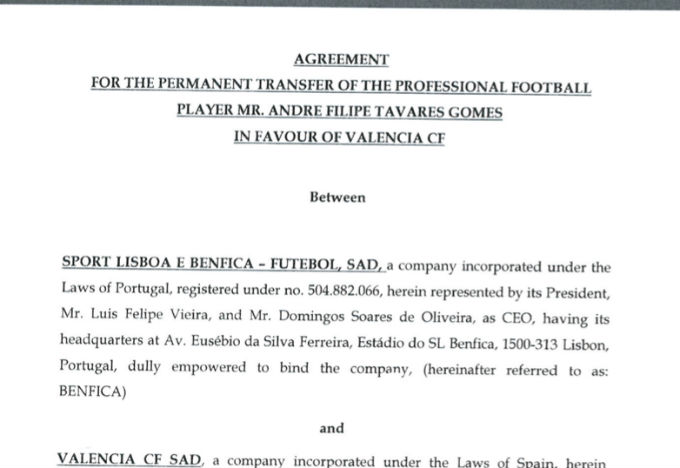 AGREEMENT
FOR THE PERMANENT TRANSFER OF THE PROFESSIONAL FOOTBALL PLAYER MR. ANDRE FILIPE TAVARES GOMES
IN FAVOUR OF VALENCIA CF

Between

SPORT LISBOA E BENFICA – FUTEBOL, SAD, a company incorporated under the Laws of Portugal, registered under no. 504.882.066, herein represented by its President, Mr. Luis Felipe Vieira, and Mr. Domingos Soares de Oliveira, as CEO, having its headquarters at Av. Eusébio da Silva Ferreira, Estádio do SL Benfica, 1500-313 Lisbon, Portugal, dully empowered to bind the company, (hereinafter referred to as: BENFICA)

and

VALENCIA CF SAD, a company incorporated under the Laws of Spain, herein